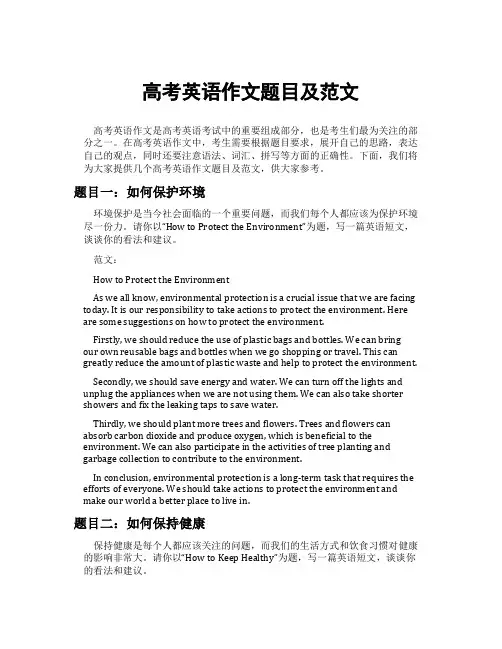 高考英语作文题目及范文

高考英语作文是高考英语考试中的重要组成部分，也是考生们最为关注的部分之一。在高考英语作文中，考生需要根据题目要求，展开自己的思路，表达自己的观点，同时还要注意语法、词汇、拼写等方面的正确性。下面，我们将为大家提供几个高考英语作文题目及范文，供大家参考。

题目一：如何保护环境

环境保护是当今社会面临的一个重要问题，而我们每个人都应该为保护环境尽一份力。请你以"How to Protect the Environment"为题，写一篇英语短文，谈谈你的看法和建议。

范文：

How to Protect the Environment

As we all know, environmental protection is a crucial issue that we are facing today. It is our responsibility to take actions to protect the environment. Here are some suggestions on how to protect the environment.

Firstly, we should reduce the use of plastic bags and bottles. We can bring our own reusable bags and bottles when we go shopping or travel. This can greatly reduce the amount of plastic waste and help to protect the environment.

Secondly, we should save energy and water. We can turn off the lights and unplug the appliances when we are not using them. We can also take shorter showers and fix the leaking taps to save water.

Thirdly, we should plant more trees and flowers. Trees and flowers can absorb carbon dioxide and produce oxygen, which is beneficial to the environment. We can also participate in the activities of tree planting and garbage collection to contribute to the environment.

In conclusion, environmental protection is a long-term task that requires the efforts of everyone. We should take actions to protect the environment and make our world a better place to live in.

题目二：如何保持健康

保持健康是每个人都应该关注的问题，而我们的生活方式和饮食习惯对健康的影响非常大。请你以"How to Keep Healthy"为题，写一篇英语短文，谈谈你的看法和建议。